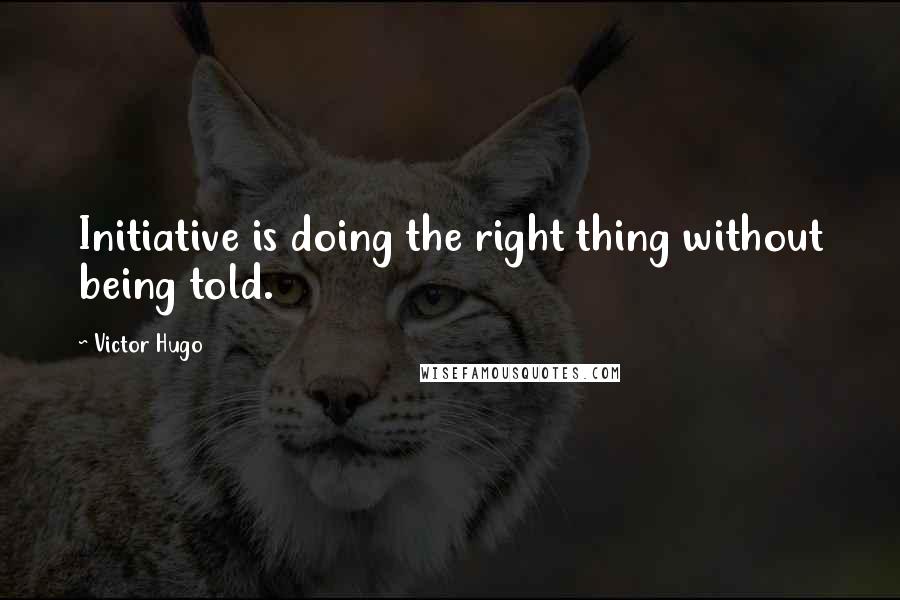 Initiative is doing the right thing without being told.

~ Victor Hugo

WISEFAMOUSQUOTES.COM